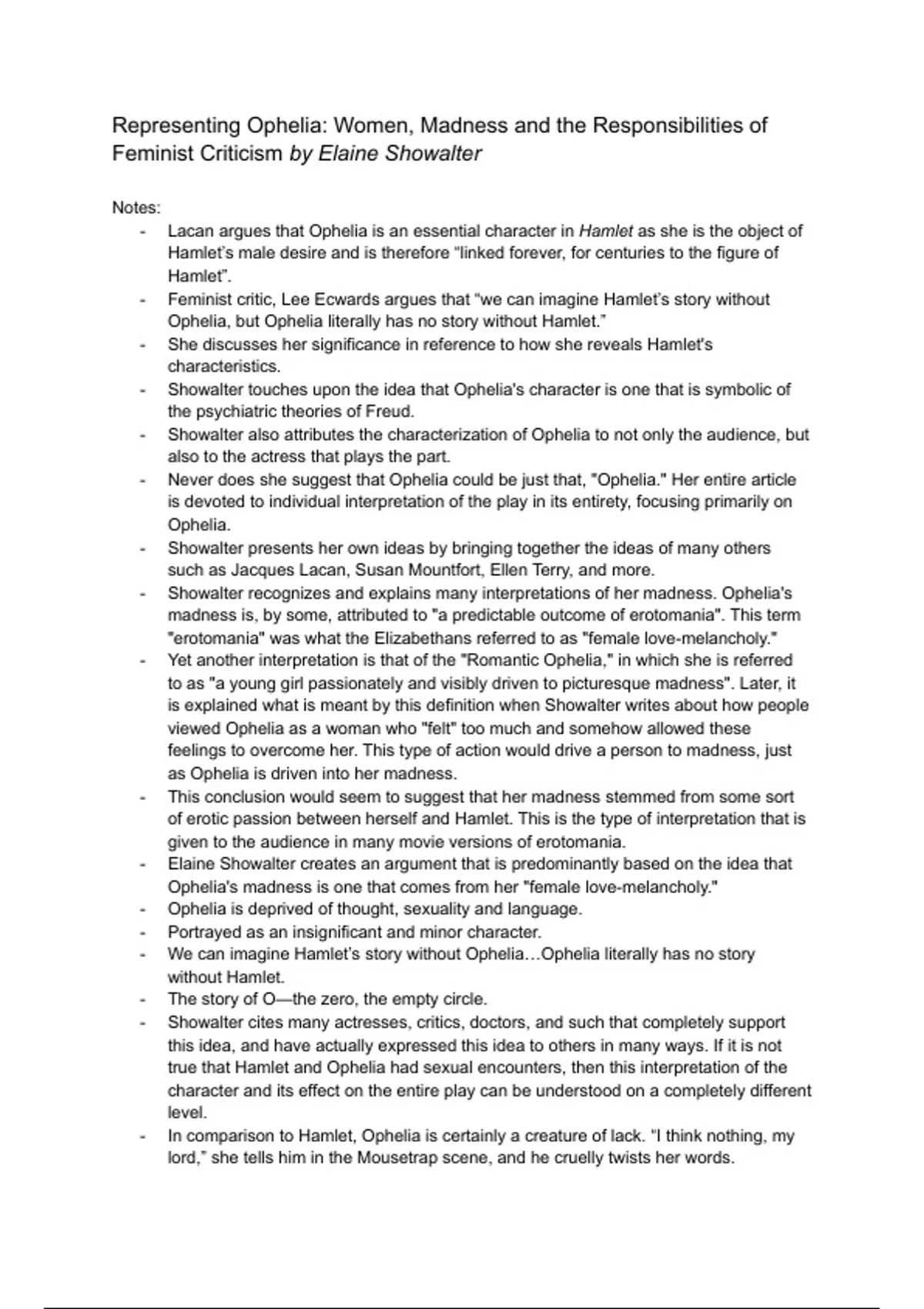 Representing Ophelia: Women, Madness and the Responsibilities of Feminist Criticism by Elaine Showalter

Notes:
- Lacan argues that Ophelia is an essential character in Hamlet as she is the object of Hamlet's male desire and is therefore "linked forever, for centuries to the figure of Hamlet".
- Feminist critic, Lee Ecwards argues that "we can imagine Hamlet's story without Ophelia, but Ophelia literally has no story without Hamlet."
- She discusses her significance in reference to how she reveals Hamlet's characteristics.
- Showalter touches upon the idea that Ophelia's character is one that is symbolic of the psychiatric theories of Freud.
- Showalter also attributes the characterization of Ophelia to not only the audience, but also to the actress that plays the part.
- Never does she suggest that Ophelia could be just that, "Ophelia." Her entire article is devoted to individual interpretation of the play in its entirety, focusing primarily on Ophelia.
- Showalter presents her own ideas by bringing together the ideas of many others such as Jacques Lacan, Susan Mountfort, Ellen Terry, and more.
- Showalter recognizes and explains many interpretations of her madness. Ophelia's madness is, by some, attributed to "a predictable outcome of erotomania". This term "erotomania" was what the Elizabethans referred to as "female love-melancholy."
- Yet another interpretation is that of the "Romantic Ophelia," in which she is referred to as "a young girl passionately and visibly driven to picturesque madness". Later, it is explained what is meant by this definition when Showalter writes about how people viewed Ophelia as a woman who "felt" too much and somehow allowed these feelings to overcome her. This type of action would drive a person to madness, just as Ophelia is driven into her madness.
- This conclusion would seem to suggest that her madness stemmed from some sort of erotic passion between herself and Hamlet. This is the type of interpretation that is given to the audience in many movie versions of erotomania.
- Elaine Showalter creates an argument that is predominantly based on the idea that Ophelia's madness is one that comes from her "female love-melancholy."
- Ophelia is deprived of thought, sexuality and language.
- Portrayed as an insignificant and minor character.
- We can imagine Hamlet's story without Ophelia…Ophelia literally has no story without Hamlet.
- The story of O—the zero, the empty circle.
- Showalter cites many actresses, critics, doctors, and such that completely support this idea, and have actually expressed this idea to others in many ways. If it is not true that Hamlet and Ophelia had sexual encounters, then this interpretation of the character and its effect on the entire play can be understood on a completely different level.
- In comparison to Hamlet, Ophelia is certainly a creature of lack. "I think nothing, my lord," she tells him in the Mousetrap scene, and he cruelly twists her words.